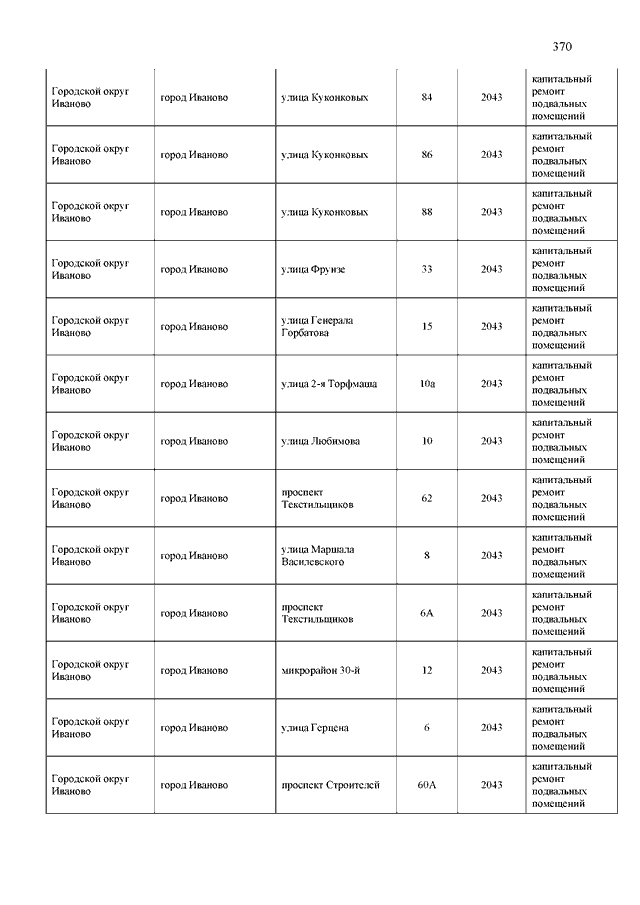 370

| | | | | | |
|---|---|---|---|---|---|
| Городской округ Иваново | город Иваново | улица Куконковых | 84 | 2043 | капитальный ремонт подвальных помещений |
| Городской округ Иваново | город Иваново | улица Куконковых | 86 | 2043 | капитальный ремонт подвальных помещений |
| Городской округ Иваново | город Иваново | улица Куконковых | 88 | 2043 | капитальный ремонт подвальных помещений |
| Городской округ Иваново | город Иваново | улица Фрунзе | 33 | 2043 | капитальный ремонт подвальных помещений |
| Городской округ Иваново | город Иваново | улица Генерала Горбатова | 15 | 2043 | капитальный ремонт подвальных помещений |
| Городской округ Иваново | город Иваново | улица 2-я Торфмаша | 10а | 2043 | капитальный ремонт подвальных помещений |
| Городской округ Иваново | город Иваново | улица Любимова | 10 | 2043 | капитальный ремонт подвальных помещений |
| Городской округ Иваново | город Иваново | проспект Текстильщиков | 62 | 2043 | капитальный ремонт подвальных помещений |
| Городской округ Иваново | город Иваново | улица Маршала Василевского | 8 | 2043 | капитальный ремонт подвальных помещений |
| Городской округ Иваново | город Иваново | проспект Текстильщиков | 6А | 2043 | капитальный ремонт подвальных помещений |
| Городской округ Иваново | город Иваново | микрорайон 30-й | 12 | 2043 | капитальный ремонт подвальных помещений |
| Городской округ Иваново | город Иваново | улица Герцена | 6 | 2043 | капитальный ремонт подвальных помещений |
| Городской округ Иваново | город Иваново | проспект Строителей | 60А | 2043 | капитальный ремонт подвальных помещений |